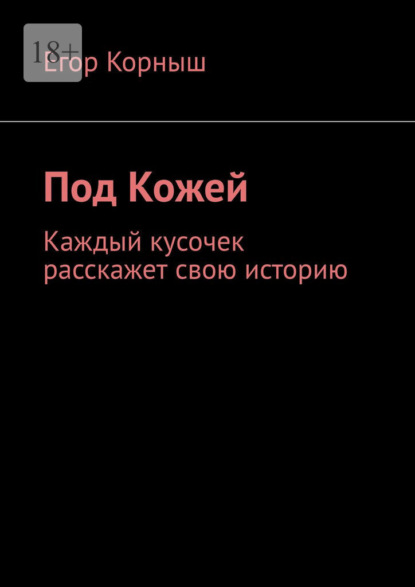 18+

Егор Корныш

Под Кожей

Каждый кусочек расскажет свою историю